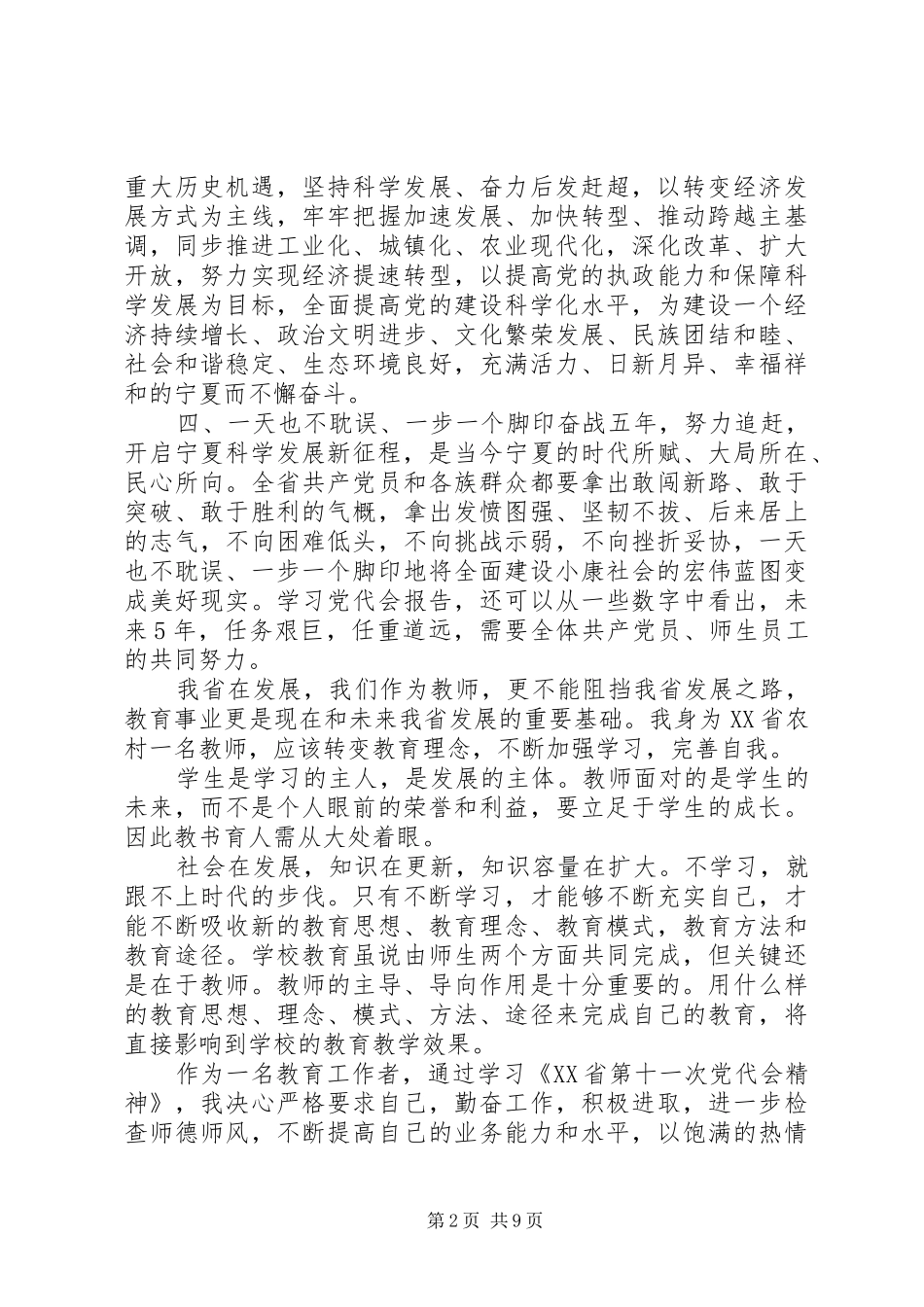 重大历史机遇，坚持科学发展、奋力后发赶超，以转变经济发展方式为主线，牢牢把握加速发展、加快转型、推动跨越主基调，同步推进工业化、城镇化、农业现代化，深化改革、扩大开放，努力实现经济提速转型，以提高党的执政能力和保障科学发展为目标，全面提高党的建设科学化水平，为建设一个经济持续增长、政治文明进步、文化繁荣发展、民族团结和睦、社会和谐稳定、生态环境良好，充满活力、日新月异、幸福祥和的宁夏而不懈奋斗。

四、一天也不耽误、一步一个脚印奋战五年，努力追赶，开启宁夏科学发展新征程，是当今宁夏的时代所赋、大局所在、民心所向。全省共产党员和各族群众都要拿出敢闯新路、敢于突破、敢于胜利的气概，拿出发愤图强、坚韧不拔、后来居上的志气，不向困难低头，不向挑战示弱，不向挫折妥协，一天也不耽误、一步一个脚印地将全面建设小康社会的宏伟蓝图变成美好现实。学习党代会报告，还可以从一些数字中看出，未来5年，任务艰巨，任重道远，需要全体共产党员、师生员工的共同努力。

我省在发展，我们作为教师，更不能阻挡我省发展之路，教育事业更是现在和未来我省发展的重要基础。我身为XX省农村一名教师，应该转变教育理念，不断加强学习，完善自我。

学生是学习的主人，是发展的主体。教师面对的是学生的未来，而不是个人眼前的荣誉和利益，要立足于学生的成长。因此教书育人需从大处着眼。

社会在发展，知识在更新，知识容量在扩大。不学习，就跟不上时代的步伐。只有不断学习，才能够不断充实自己，才能不断吸收新的教育思想、教育理念、教育模式，教育方法和教育途径。学校教育虽说由师生两个方面共同完成，但关键还是在于教师。教师的主导、导向作用是十分重要的。用什么样的教育思想、理念、模式、方法、途径来完成自己的教育，将直接影响到学校的教育教学效果。

作为一名教育工作者，通过学习《XX省第十一次党代会精神》，我决心严格要求自己，勤奋工作，积极进取，进一步检查师德师风，不断提高自己的业务能力和水平，以饱满的热情

第2页 共9页